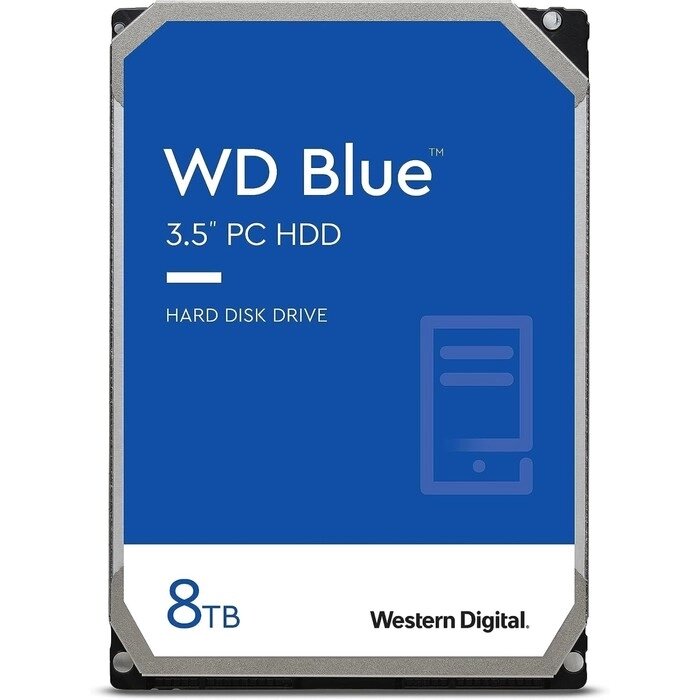 WD Blue™
3.5" PC HDD

HARD DISK DRIVE

8TB

Western Digital.